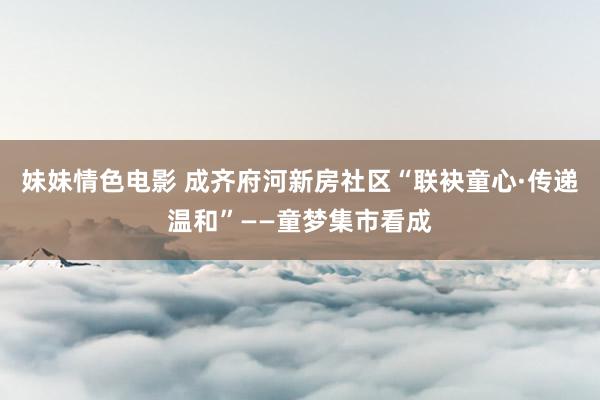 妹妹情色电影 成齐府河新房社区“联袂童心·传递温和”——童梦集市看成